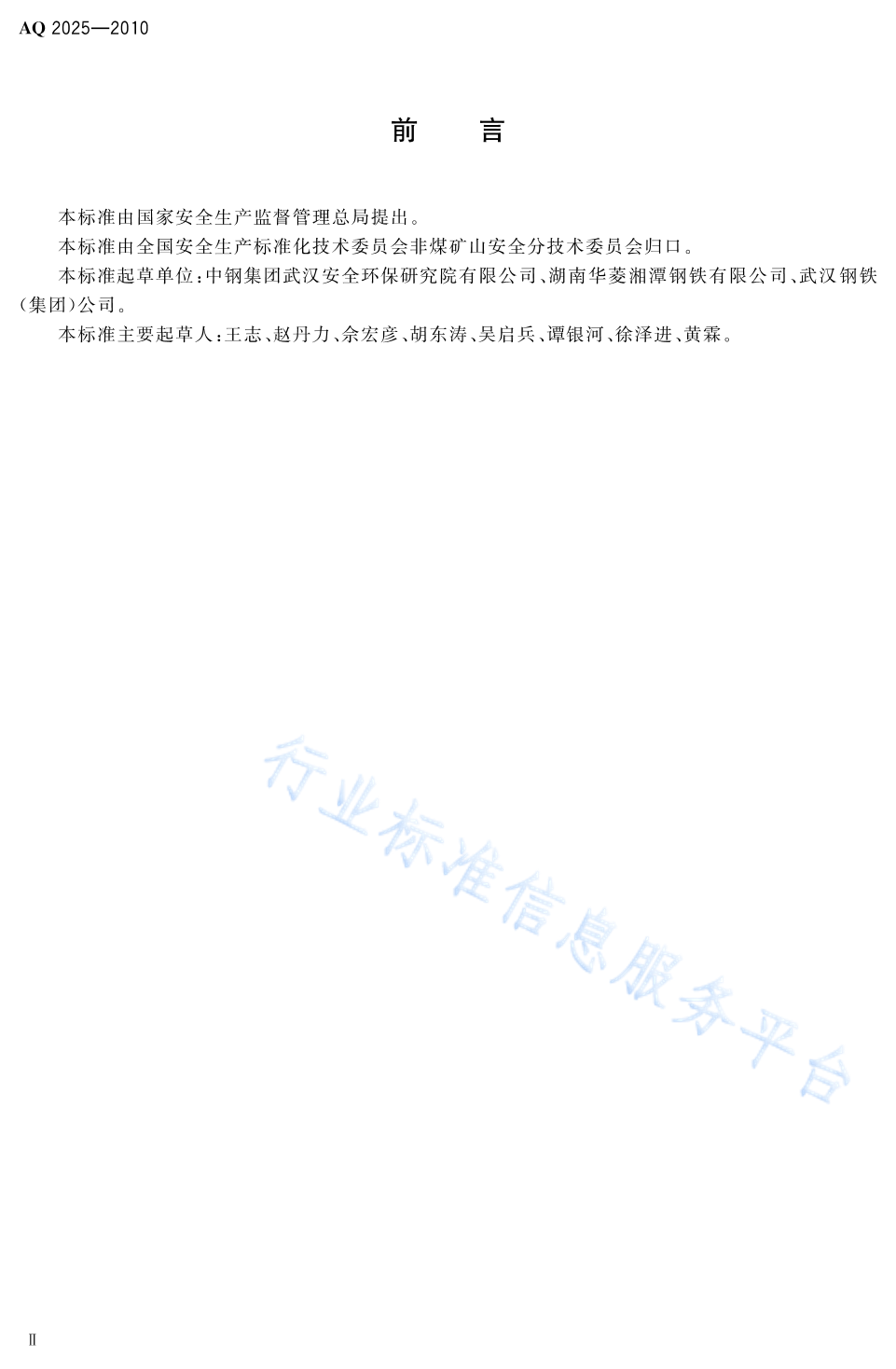 AQ 2025—2010

前　　言

本标准由国家安全生产监督管理总局提出。

本标准由全国安全生产标准化技术委员会非煤矿山安全分技术委员会归口。

本标准起草单位：中钢集团武汉安全环保研究院有限公司、湖南华菱湘潭钢铁有限公司、武汉钢铁（集团）公司。

本标准主要起草人：王志、赵丹力、余宏彦、胡东涛、吴启兵、谭银河、徐泽进、黄霖。

行业标准信息服务平台

II